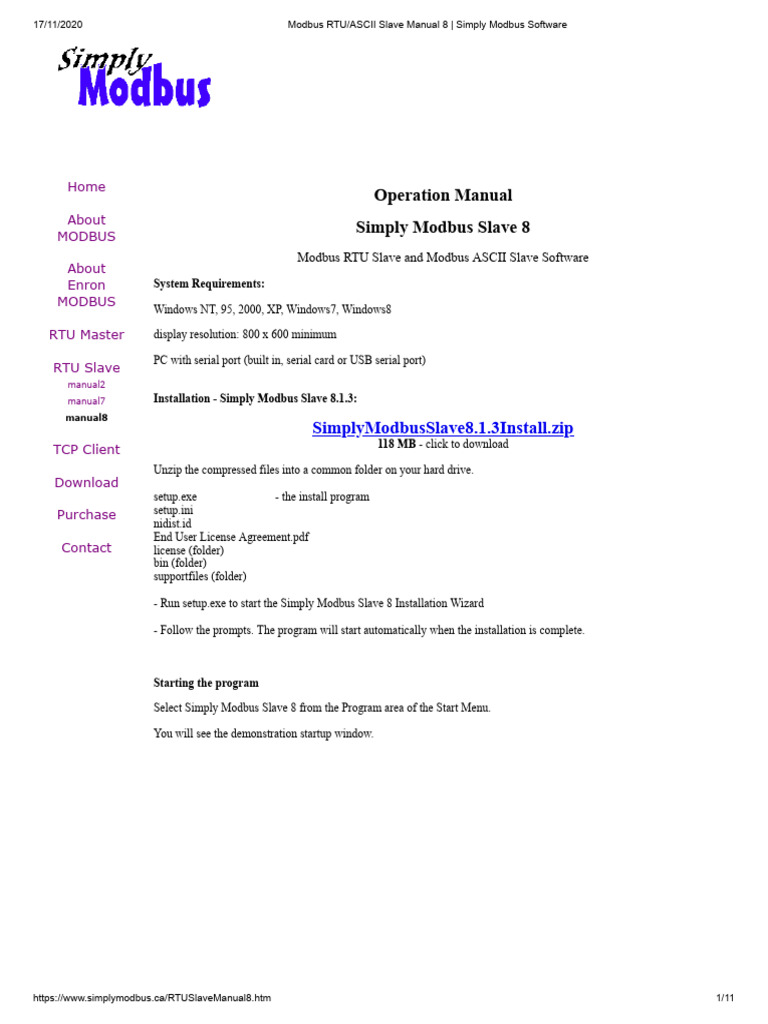 17/11/2020 Modbus RTU/ASCII Slave Manual 8 | Simply Modbus Software

Simply Modbus

Home

About MODBUS

About Enron MODBUS

RTU Master

RTU Slave
manual2
manual7
manual8

TCP Client

Download

Purchase

Contact

Operation Manual

Simply Modbus Slave 8

Modbus RTU Slave and Modbus ASCII Slave Software

System Requirements:

Windows NT, 95, 2000, XP, Windows7, Windows8

display resolution: 800 x 600 minimum

PC with serial port (built in, serial card or USB serial port)

Installation - Simply Modbus Slave 8.1.3:

SimplyModbusSlave8.1.3Install.zip
118 MB - click to download

Unzip the compressed files into a common folder on your hard drive.

setup.exe - the install program
setup.ini
nidist.id
End User License Agreement.pdf
license (folder)
bin (folder)
supportfiles (folder)

- Run setup.exe to start the Simply Modbus Slave 8 Installation Wizard

- Follow the prompts. The program will start automatically when the installation is complete.

Starting the program

Select Simply Modbus Slave 8 from the Program area of the Start Menu.

You will see the demonstration startup window.

https://www.simplymodbus.ca/RTUSlaveManual8.htm 1/11